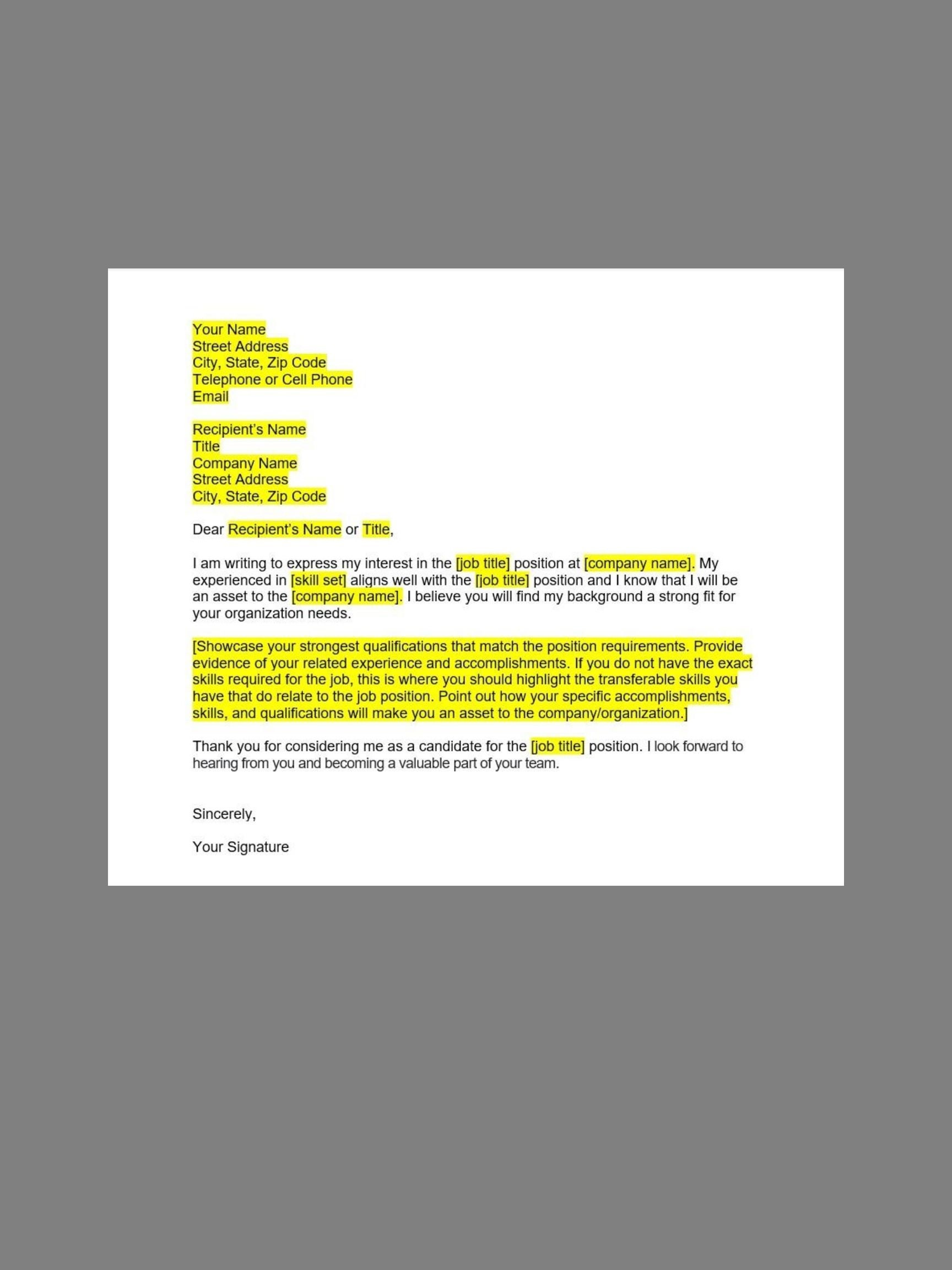 Your Name
Street Address
City, State, Zip Code
Telephone or Cell Phone
Email

Recipient's Name
Title
Company Name
Street Address
City, State, Zip Code

Dear Recipient's Name or Title,

I am writing to express my interest in the [job title] position at [company name]. My experienced in [skill set] aligns well with the [job title] position and I know that I will be an asset to the [company name]. I believe you will find my background a strong fit for your organization needs.

[Showcase your strongest qualifications that match the position requirements. Provide evidence of your related experience and accomplishments. If you do not have the exact skills required for the job, this is where you should highlight the transferable skills you have that do relate to the job position. Point out how your specific accomplishments, skills, and qualifications will make you an asset to the company/organization.]

Thank you for considering me as a candidate for the [job title] position. I look forward to hearing from you and becoming a valuable part of your team.

Sincerely,

Your Signature